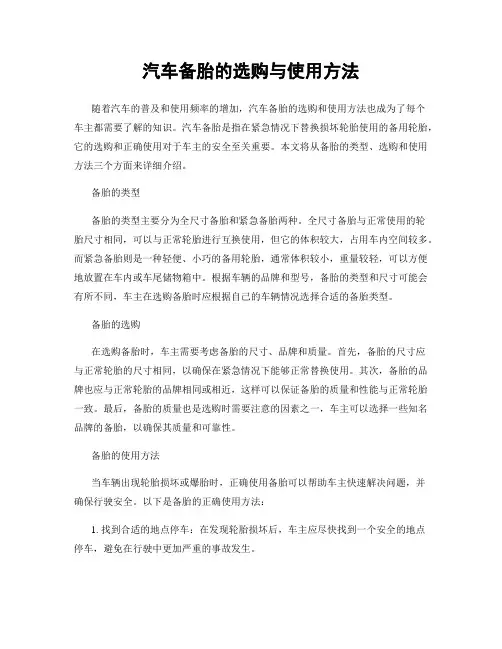 汽车备胎的选购与使用方法

随着汽车的普及和使用频率的增加，汽车备胎的选购和使用方法也成为了每个车主都需要了解的知识。汽车备胎是指在紧急情况下替换损坏轮胎使用的备用轮胎，它的选购和正确使用对于车主的安全至关重要。本文将从备胎的类型、选购和使用方法三个方面来详细介绍。

备胎的类型

备胎的类型主要分为全尺寸备胎和紧急备胎两种。全尺寸备胎与正常使用的轮胎尺寸相同，可以与正常轮胎进行互换使用，但它的体积较大，占用车内空间较多。而紧急备胎则是一种轻便、小巧的备用轮胎，通常体积较小，重量较轻，可以方便地放置在车内或车尾储物箱中。根据车辆的品牌和型号，备胎的类型和尺寸可能会有所不同，车主在选购备胎时应根据自己的车辆情况选择合适的备胎类型。

备胎的选购

在选购备胎时，车主需要考虑备胎的尺寸、品牌和质量。首先，备胎的尺寸应与正常轮胎的尺寸相同，以确保在紧急情况下能够正常替换使用。其次，备胎的品牌也应与正常轮胎的品牌相同或相近，这样可以保证备胎的质量和性能与正常轮胎一致。最后，备胎的质量也是选购时需要注意的因素之一，车主可以选择一些知名品牌的备胎，以确保其质量和可靠性。

备胎的使用方法

当车辆出现轮胎损坏或爆胎时，正确使用备胎可以帮助车主快速解决问题，并确保行驶安全。以下是备胎的正确使用方法：

1. 找到合适的地点停车：在发现轮胎损坏后，车主应尽快找到一个安全的地点停车，避免在行驶中更加严重的事故发生。